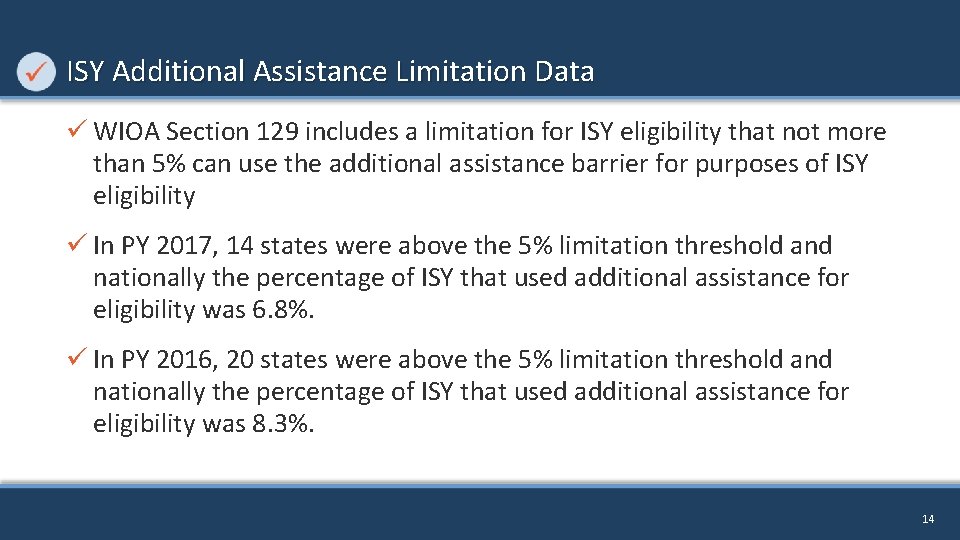 ✓ ISY Additional Assistance Limitation Data

✓ WIOA Section 129 includes a limitation for ISY eligibility that not more than 5% can use the additional assistance barrier for purposes of ISY eligibility

✓ In PY 2017, 14 states were above the 5% limitation threshold and nationally the percentage of ISY that used additional assistance for eligibility was 6.8%.

✓ In PY 2016, 20 states were above the 5% limitation threshold and nationally the percentage of ISY that used additional assistance for eligibility was 8.3%.

14